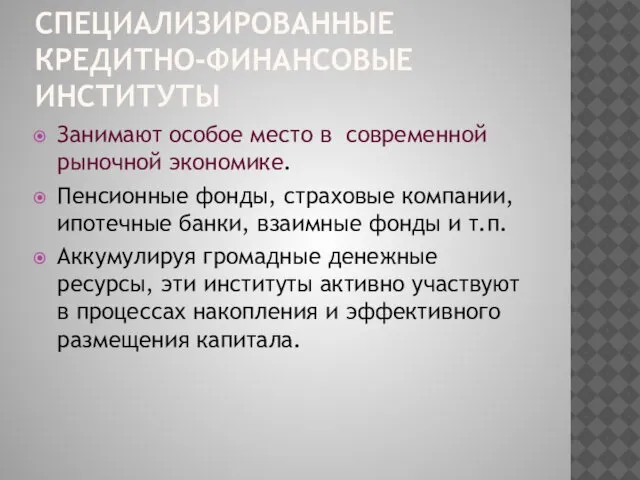 СПЕЦИАЛИЗИРОВАННЫЕ КРЕДИТНО-ФИНАНСОВЫЕ ИНСТИТУТЫ

Занимают особое место в современной рыночной экономике.

Пенсионные фонды, страховые компании, ипотечные банки, взаимные фонды и т.п.

Аккумулируя громадные денежные ресурсы, эти институты активно участвуют в процессах накопления и эффективного размещения капитала.